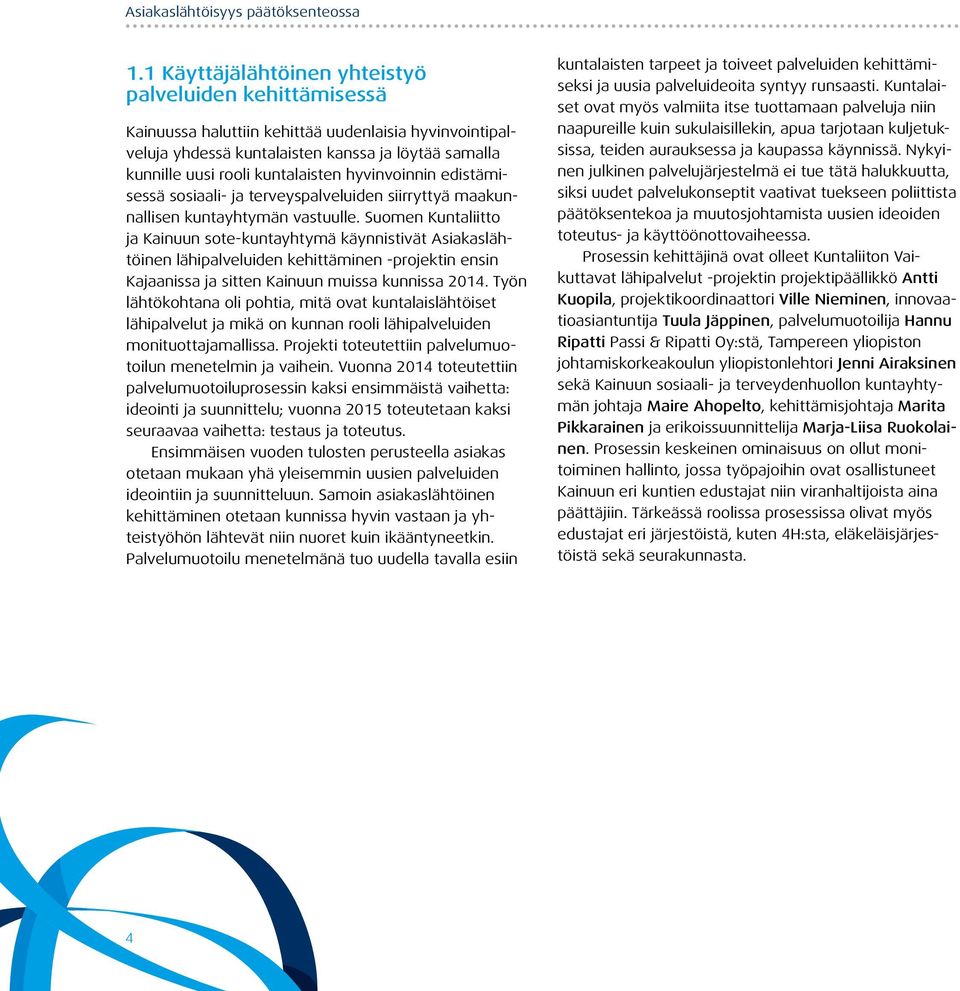 Asiakaslähtöisyys päätöksenteossa

1.1 Käyttäjälähtöinen yhteistyö palveluiden kehittämisessä

Kainuussa haluttiin kehittää uudenlaisia hyvinvointipalveluja yhdessä kuntalaisten kanssa ja löytää samalla kunnille uusi rooli kuntalaisten hyvinvoinnin edistämisessä sosiaali- ja terveyspalveluiden siirryttyä maakunnallisen kuntayhtymän vastuulle. Suomen Kuntaliitto ja Kainuun sote-kuntayhtymä käynnistivät Asiakaslähtöinen lähipalveluiden kehittäminen -projektin ensin Kajaanissa ja sitten Kainuun muissa kunnissa 2014. Työn lähtökohtana oli pohtia, mitä ovat kuntalaislähtöiset lähipalvelut ja mikä on kunnan rooli lähipalveluiden monituottajamallissa. Projekti toteutettiin palvelumuotoilun menetelmin ja vaihein. Vuonna 2014 toteutettiin palvelumuotoiluprosessin kaksi ensimmäistä vaihetta: ideointi ja suunnittelu; vuonna 2015 toteutetaan kaksi seuraavaa vaihetta: testaus ja toteutus.

Ensimmäisen vuoden tulosten perusteella asiakas otetaan mukaan yhä yleisemmin uusien palveluiden ideointiin ja suunnitteluun. Samoin asiakaslähtöinen kehittäminen otetaan kunnissa hyvin vastaan ja yhteistyöhön lähtevät niin nuoret kuin ikääntyneetkin. Palvelumuotoilu menetelmänä tuo uudella tavalla esiin kuntalaisten tarpeet ja toiveet palveluiden kehittämiseksi ja uusia palveluideoita syntyy runsaasti. Kuntalaiset ovat myös valmiita itse tuottamaan palveluja niin naapureille kuin sukulaisillekin, apua tarjotaan kuljetuksissa, teiden aurauksessa ja kaupassa käynnissä. Nykyinen julkinen palvelujärjestelmä ei tue tätä halukkuutta, siksi uudet palvelukonseptit vaativat tuekseen poliittista päätöksentekoa ja muutosjohtamista uusien ideoiden toteutus- ja käyttöönottovaiheessa.

Prosessin kehittäjinä ovat olleet Kuntaliiton Vaikuttavat lähipalvelut -projektin projektipäällikkö Antti Kuopila, projektikoordinaattori Ville Nieminen, innovaatioasiantuntija Tuula Jäppinen, palvelumuotoilija Hannu Ripatti Passi & Ripatti Oy:stä, Tampereen yliopiston johtamiskorkeakoulun yliopistonlehtori Jenni Airaksinen sekä Kainuun sosiaali- ja terveydenhuollon kuntayhtymän johtaja Maire Ahopelto, kehittämisjohtaja Marita Pikkarainen ja erikoissuunnittelija Marja-Liisa Ruokolainen. Prosessin keskeinen ominaisuus on ollut monitoiminen hallinto, jossa työpajoihin ovat osallistuneet Kainuun eri kuntien edustajat niin viranhaltijoista aina päättäjiin. Tärkeässä roolissa prosessissa olivat myös edustajat eri järjestöistä, kuten 4H:sta, eläkeläisjärjestöistä sekä seurakunnasta.

4